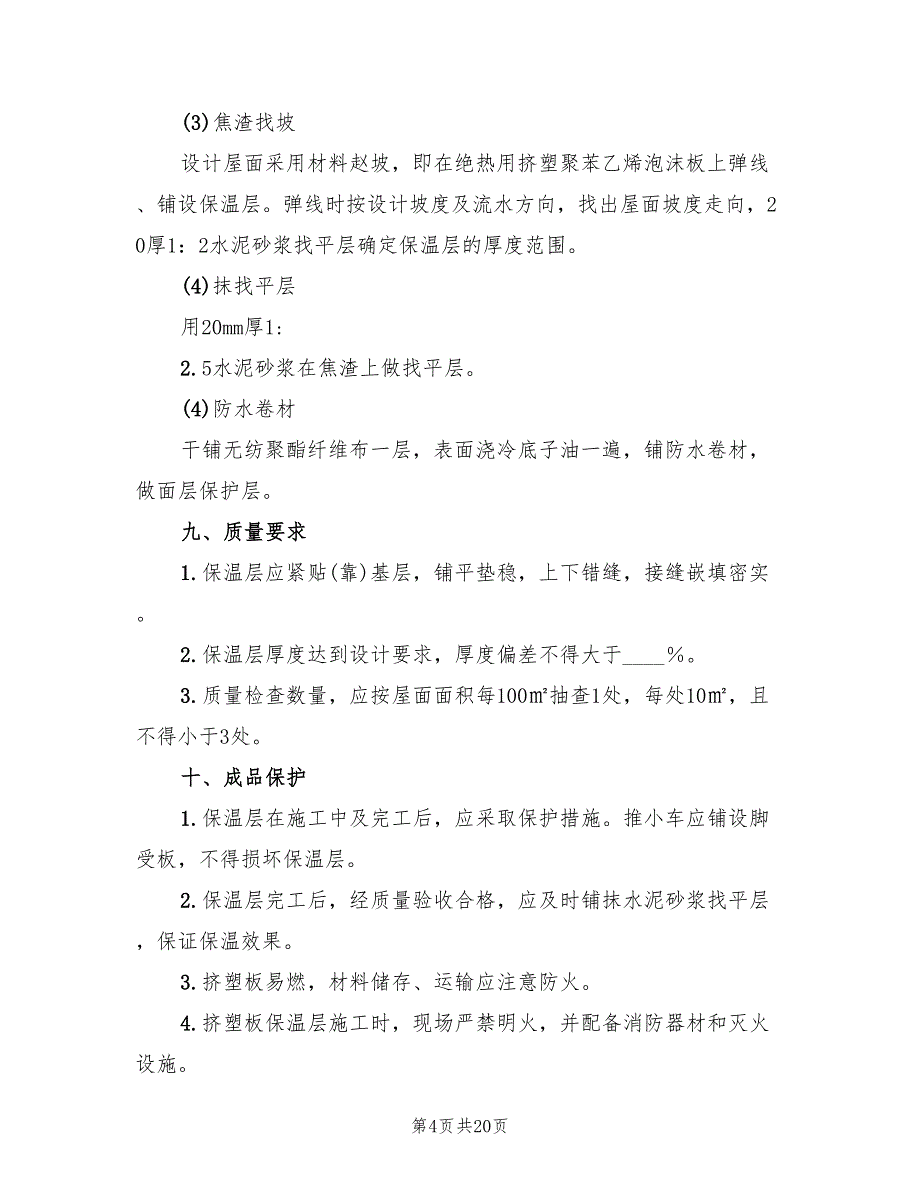 (3)焦渣找坡

设计屋面采用材料赵坡，即在绝热用挤塑聚苯乙烯泡沫板上弹线、铺设保温层。弹线时按设计坡度及流水方向，找出屋面坡度走向，20厚1：2水泥砂浆找平层确定保温层的厚度范围。

(4)抹找平层

用20mm厚1：

2.5水泥砂浆在焦渣上做找平层。

(4)防水卷材

干铺无纺聚酯纤维布一层，表面浇冷底子油一遍，铺防水卷材，做面层保护层。

九、质量要求

1.保温层应紧贴(靠)基层，铺平垫稳，上下错缝，接缝嵌填密实。

2.保温层厚度达到设计要求，厚度偏差不得大于____%。

3.质量检查数量，应按屋面面积每100㎡抽查1处，每处10㎡，且不得小于3处。

十、成品保护

1.保温层在施工中及完工后，应采取保护措施。推小车应铺设脚受板，不得损坏保温层。

2.保温层完工后，经质量验收合格，应及时铺抹水泥砂浆找平层，保证保温效果。

3.挤塑板易燃，材料储存、运输应注意防火。

4.挤塑板保温层施工时，现场严禁明火，并配备消防器材和灭火设施。

第4页 共20页